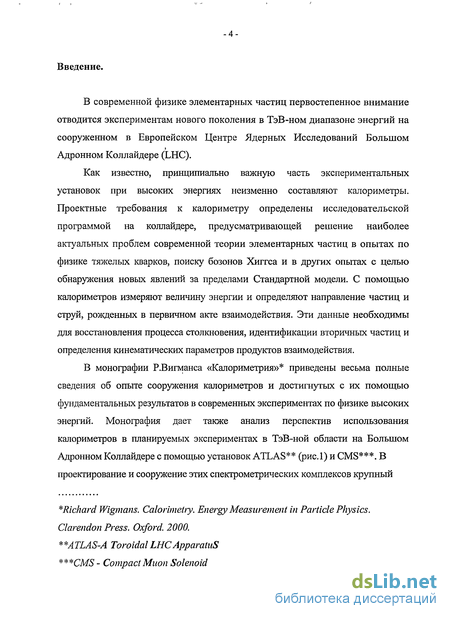 - 4 -

Введение.

В современной физике элементарных частиц первостепенное внимание отводится экспериментам нового поколения в ТэВ-ном диапазоне энергий на сооруженном в Европейском Центре Ядерных Исследований Большом Адронном Коллайдере (LHC).

Как известно, принципиально важную часть экспериментальных установок при высоких энергиях неизменно составляют калориметры. Проектные требования к калориметру определены исследовательской программой на коллайдере, предусматривающей решение наиболее актуальных проблем современной теории элементарных частиц в опытах по физике тяжелых кварков, поиску бозонов Хиггса и в других опытах с целью обнаружения новых явлений за пределами Стандартной модели. С помощью калориметров измеряют величину энергии и определяют направление частиц и струй, рожденных в первичном акте взаимодействия. Эти данные необходимы для восстановления процесса столкновения, идентификации вторичных частиц и определения кинематических параметров продуктов взаимодействия.

В монографии Р.Вигманса «Калориметрия»* приведены весьма полные сведения об опыте сооружения калориметров и достигнутых с их помощью фундаментальных результатов в современных экспериментах по физике высоких энергий. Монография дает также анализ перспектив использования калориметров в планируемых экспериментах в ТэВ-ной области на Большом Адронном Коллайдере с помощью установок ATLAS** (рис.1) и CMS***. В проектирование и сооружение этих спектрометрических комплексов крупный

…………

*Richard Wigmans. Calorimetry. Energy Measurement in Particle Physics. Clarendon Press. Oxford. 2000.

**ATLAS-A Toroidal LHC ApparatuS

***CMS - Compact Muon Solenoid

dsLib.net
библиотека диссертаций